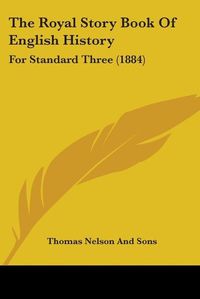 The Royal Story Book Of English History

For Standard Three (1884)

Thomas Nelson And Sons